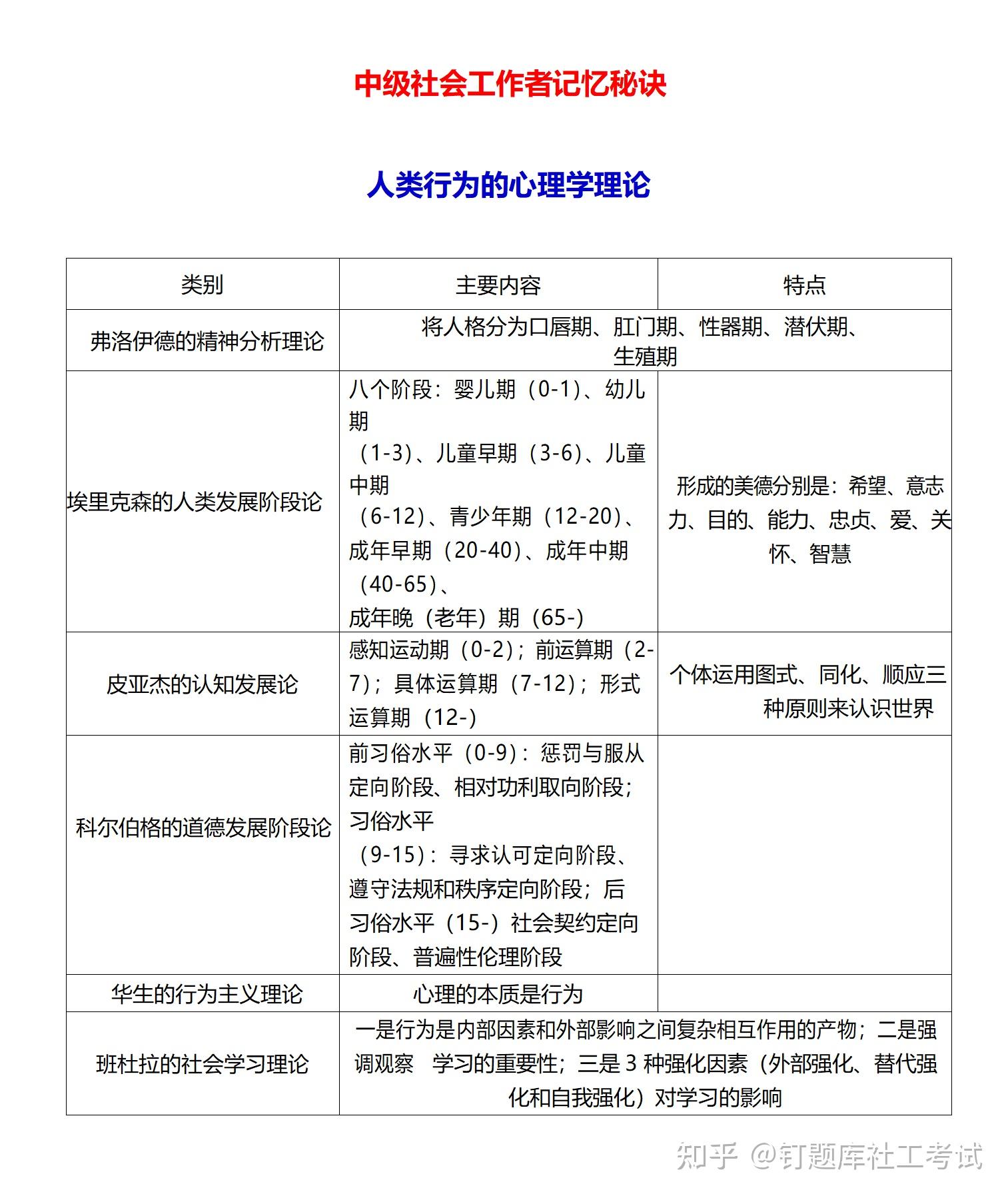 中级社会工作者记忆秘诀

人类行为的心理学理论

| 类别 | 主要内容 | 特点 |
|---|---|---|
| 弗洛伊德的精神分析理论 | 将人格分为口唇期、肛门期、性器期、潜伏期、生殖期 | |
| 埃里克森的人类发展阶段论 | 八个阶段：婴儿期（0-1）、幼儿期（1-3）、儿童早期（3-6）、儿童中期（6-12）、青少年期（12-20）、成年早期（20-40）、成年中期（40-65）、成年晚（老年）期（65-） | 形成的美德分别是：希望、意志力、目的、能力、忠贞、爱、关怀、智慧 |
| 皮亚杰的认知发展论 | 感知运动期（0-2）；前运算期（2-7）；具体运算期（7-12）；形式运算期（12-） | 个体运用图式、同化、顺应三种原则来认识世界 |
| 科尔伯格的道德发展阶段论 | 前习俗水平（0-9）：惩罚与服从定向阶段、相对功利取向阶段；习俗水平（9-15）：寻求认可定向阶段、遵守法规和秩序定向阶段；后习俗水平（15-）社会契约定向阶段、普遍性伦理阶段 | |
| 华生的行为主义理论 | 心理的本质是行为 | |
| 班杜拉的社会学习理论 | 一是行为是内部因素和外部影响之间复杂相互作用的产物；二是强调观察 学习的重要性；三是 3 种强化因素（外部强化、替代强化和自我强化）对学习的影响 | |

知乎 @钉题库社工考试